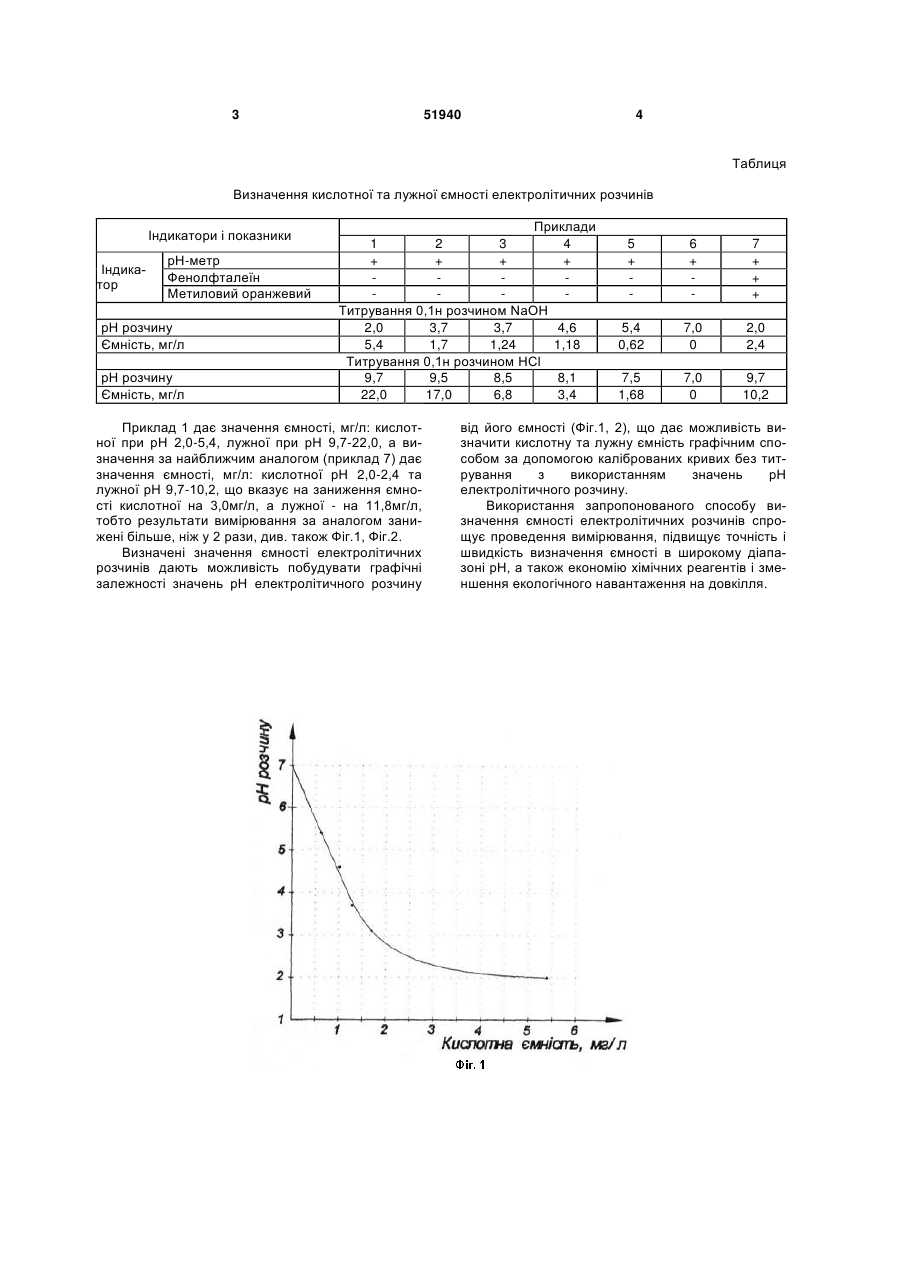 3 51940 4

Таблиця

Визначення кислотної та лужної ємності електролітичних розчинів

| Індикатори і показники | | Приклади | | | | | | |
|---|---|---|---|---|---|---|---|---|
| | | 1 | 2 | 3 | 4 | 5 | 6 | 7 |
| Індикатор | рН-метр | + | + | + | + | + | + | + |
| | Фенолфталеїн | - | - | - | - | - | - | + |
| | Метиловий оранжевий | - | - | - | - | - | - | + |
| Титрування 0,1н розчином NaOH | | | | | | | | |
| рН розчину | | 2,0 | 3,7 | 3,7 | 4,6 | 5,4 | 7,0 | 2,0 |
| Ємність, мг/л | | 5,4 | 1,7 | 1,24 | 1,18 | 0,62 | 0 | 2,4 |
| Титрування 0,1н розчином HCl | | | | | | | | |
| рН розчину | | 9,7 | 9,5 | 8,5 | 8,1 | 7,5 | 7,0 | 9,7 |
| Ємність, мг/л | | 22,0 | 17,0 | 6,8 | 3,4 | 1,68 | 0 | 10,2 |

Приклад 1 дає значення ємності, мг/л: кислотної при рН 2,0-5,4, лужної при рН 9,7-22,0, а визначення за найближчим аналогом (приклад 7) дає значення ємності, мг/л: кислотної рН 2,0-2,4 та лужної рН 9,7-10,2, що вказує на заниження ємності кислотної на 3,0мг/л, а лужної - на 11,8мг/л, тобто результати вимірювання за аналогом занижені більше, ніж у 2 рази, див. також Фіг.1, Фіг.2.

Визначені значення ємності електролітичних розчинів дають можливість побудувати графічні залежності значень рН електролітичного розчину від його ємності (Фіг.1, 2), що дає можливість визначити кислотну та лужну ємність графічним способом за допомогою каліброваних кривих без титрування з використанням значень рН електролітичного розчину.

Використання запропонованого способу визначення ємності електролітичних розчинів спрощує проведення вимірювання, підвищує точність і швидкість визначення ємності в широкому діапазоні рН, а також економію хімічних реагентів і зменшення екологічного навантаження на довкілля.

рН розчину
7
6
5
4
3
2
1
1 2 3 4 5 6
Кислотна ємність, мг/л
Фіг. 1